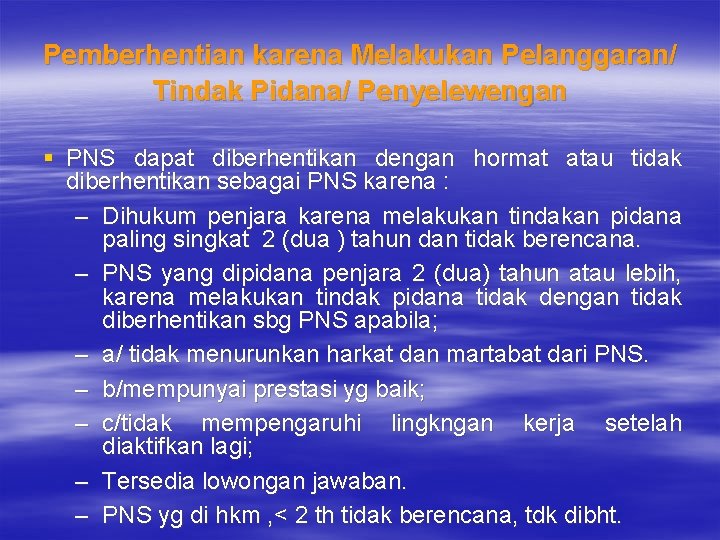 Pemberhentian karena Melakukan Pelanggaran/ Tindak Pidana/ Penyelewengan

▪ PNS dapat diberhentikan dengan hormat atau tidak diberhentikan sebagai PNS karena :

– Dihukum penjara karena melakukan tindakan pidana paling singkat 2 (dua ) tahun dan tidak berencana.

– PNS yang dipidana penjara 2 (dua) tahun atau lebih, karena melakukan tindak pidana tidak dengan tidak diberhentikan sbg PNS apabila;

– a/ tidak menurunkan harkat dan martabat dari PNS.

– b/mempunyai prestasi yg baik;

– c/tidak mempengaruhi lingkngan kerja setelah diaktifkan lagi;

– Tersedia lowongan jawaban.

– PNS yg di hkm ,< 2 th tidak berencana, tdk dibht.